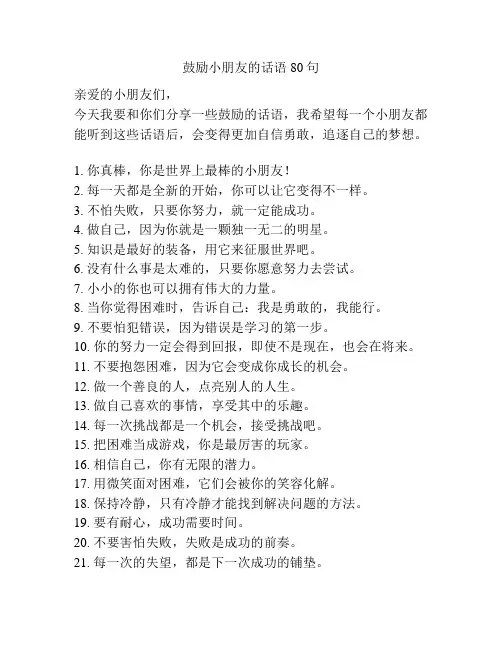 鼓励小朋友的话语 80 句

亲爱的小朋友们，
今天我要和你们分享一些鼓励的话语，我希望每一个小朋友都能听到这些话语后，会变得更加自信勇敢，追逐自己的梦想。

1. 你真棒，你是世界上最棒的小朋友！
2. 每一天都是全新的开始，你可以让它变得不一样。
3. 不怕失败，只要你努力，就一定能成功。
4. 做自己，因为你就是一颗独一无二的明星。
5. 知识是最好的装备，用它来征服世界吧。
6. 没有什么事是太难的，只要你愿意努力去尝试。
7. 小小的你也可以拥有伟大的力量。
8. 当你觉得困难时，告诉自己：我是勇敢的，我能行。
9. 不要怕犯错误，因为错误是学习的第一步。
10. 你的努力一定会得到回报，即使不是现在，也会在将来。
11. 不要抱怨困难，因为它会变成你成长的机会。
12. 做一个善良的人，点亮别人的人生。
13. 做自己喜欢的事情，享受其中的乐趣。
14. 每一次挑战都是一个机会，接受挑战吧。
15. 把困难当成游戏，你是最厉害的玩家。
16. 相信自己，你有无限的潜力。
17. 用微笑面对困难，它们会被你的笑容化解。
18. 保持冷静，只有冷静才能找到解决问题的方法。
19. 要有耐心，成功需要时间。
20. 不要害怕失败，失败是成功的前奏。
21. 每一次的失望，都是下一次成功的铺垫。